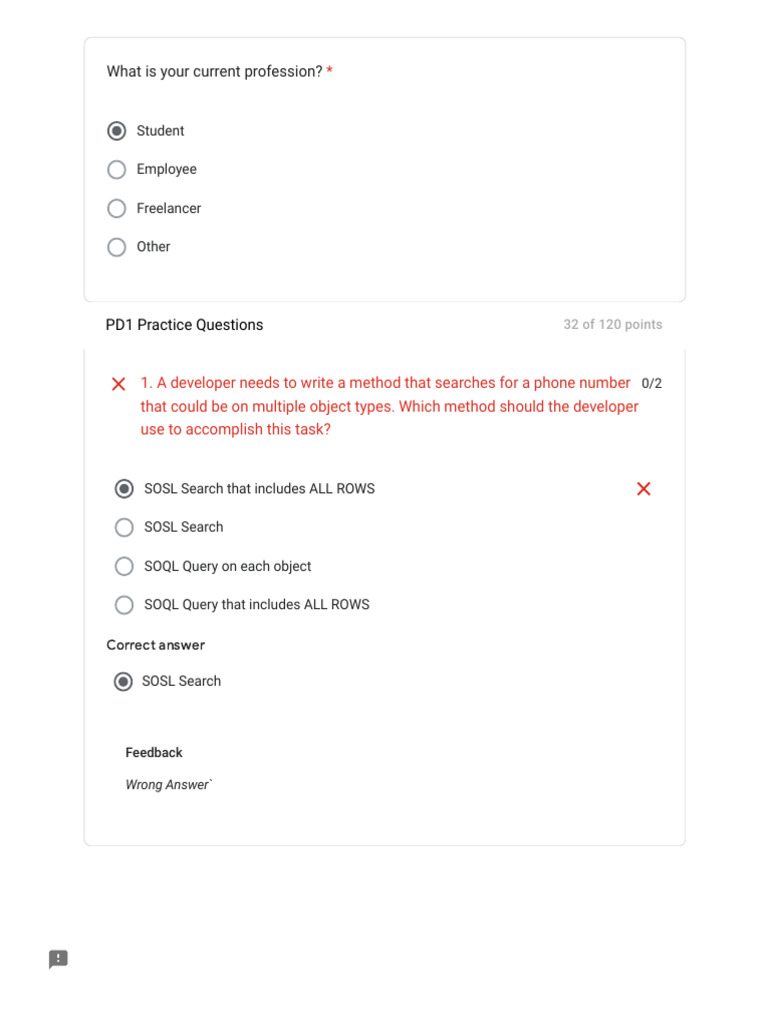 What is your current profession? *

Student

Employee

Freelancer

Other

PD1 Practice Questions

32 of 120 points

1. A developer needs to write a method that searches for a phone number that could be on multiple object types. Which method should the developer use to accomplish this task?

0/2

SOSL Search that includes ALL ROWS

SOSL Search

SOQL Query on each object

SOQL Query that includes ALL ROWS

Correct answer

SOSL Search

Feedback

Wrong Answer`